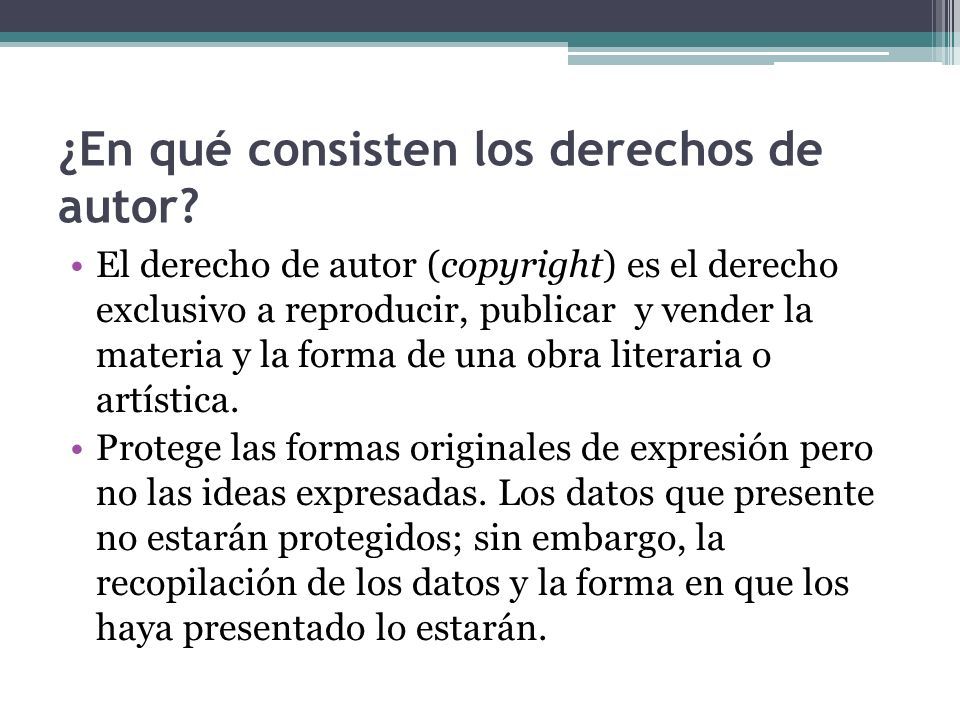 ¿En qué consisten los derechos de autor?

• El derecho de autor (copyright) es el derecho exclusivo a reproducir, publicar y vender la materia y la forma de una obra literaria o artística.

• Protege las formas originales de expresión pero no las ideas expresadas. Los datos que presente no estarán protegidos; sin embargo, la recopilación de los datos y la forma en que los haya presentado lo estarán.